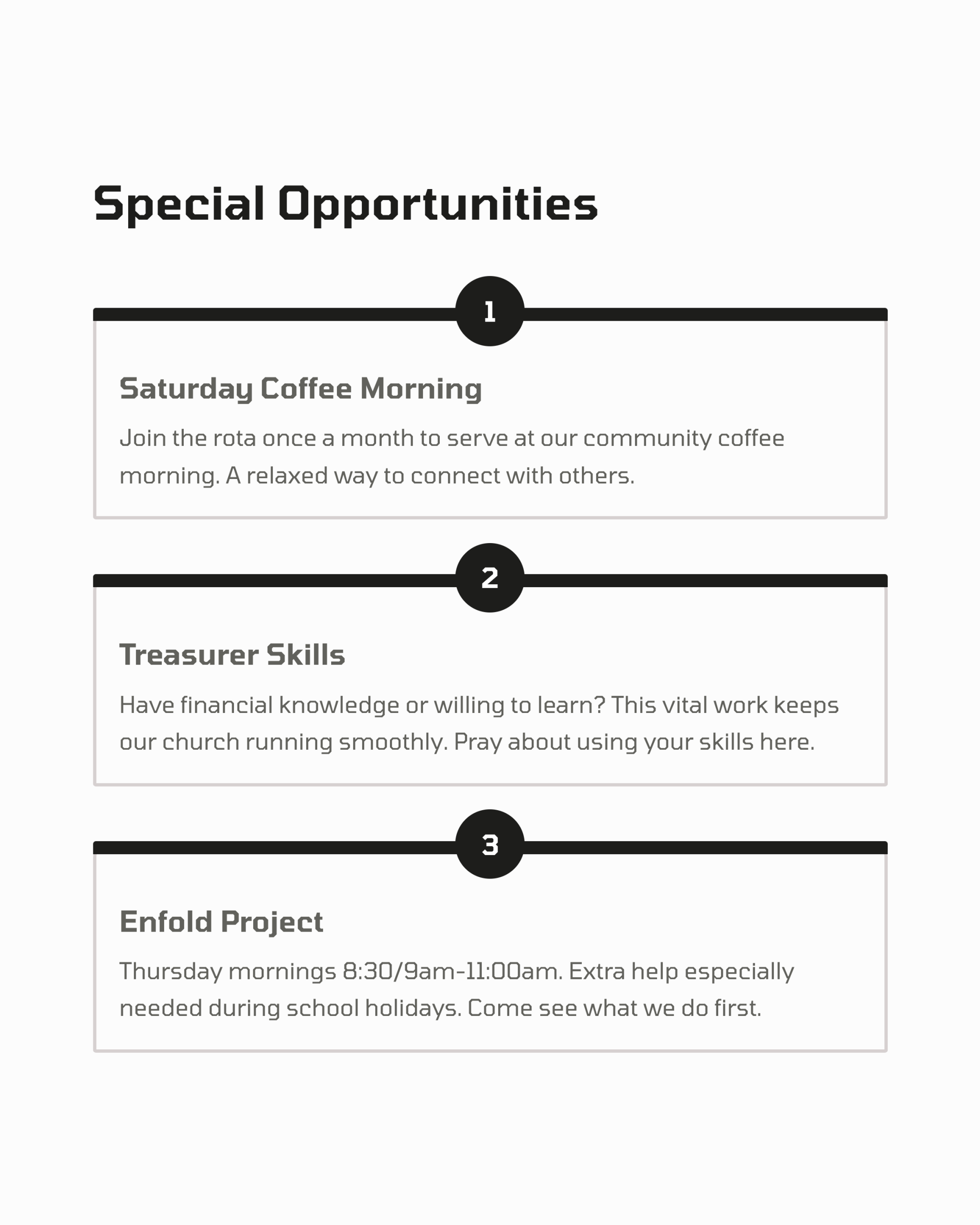 Special Opportunities

1

Saturday Coffee Morning

Join the rota once a month to serve at our community coffee morning. A relaxed way to connect with others.

2

Treasurer Skills

Have financial knowledge or willing to learn? This vital work keeps our church running smoothly. Pray about using your skills here.

3

Enfold Project

Thursday mornings 8:30/9am-11:00am. Extra help especially needed during school holidays. Come see what we do first.